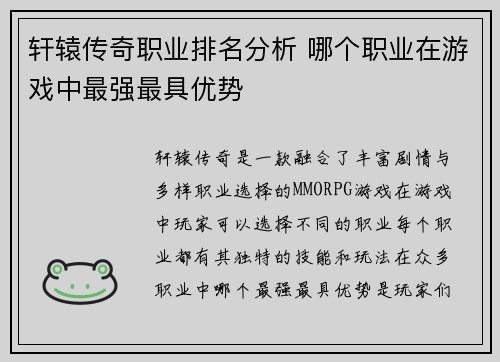 轩辕传奇职业排名分析 哪个职业在游戏中最强最具优势

轩辕传奇是一款融合了丰富剧情与多样职业选择的MMORPG游戏在游戏中玩家可以选择不同的职业每个职业都有其独特的技能和玩法在众多职业中哪个最强最具优势是玩家们